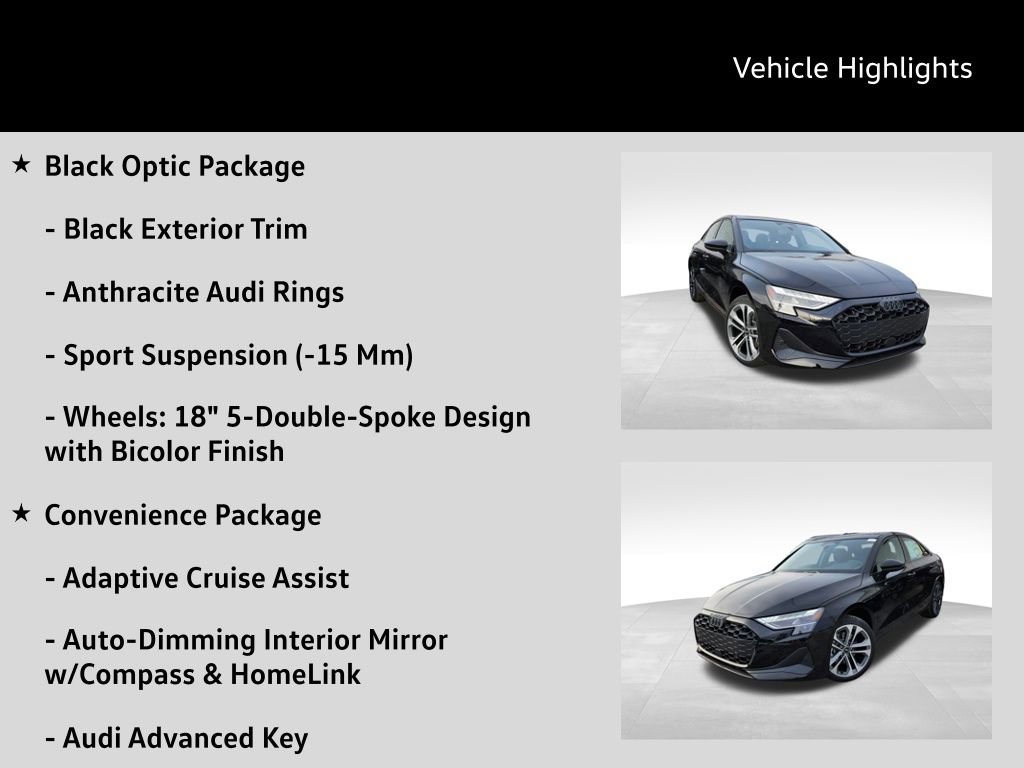 Vehicle Highlights

★ Black Optic Package

- Black Exterior Trim

- Anthracite Audi Rings

- Sport Suspension (-15 Mm)

- Wheels: 18" 5-Double-Spoke Design with Bicolor Finish

★ Convenience Package

- Adaptive Cruise Assist

- Auto-Dimming Interior Mirror w/Compass & HomeLink

- Audi Advanced Key